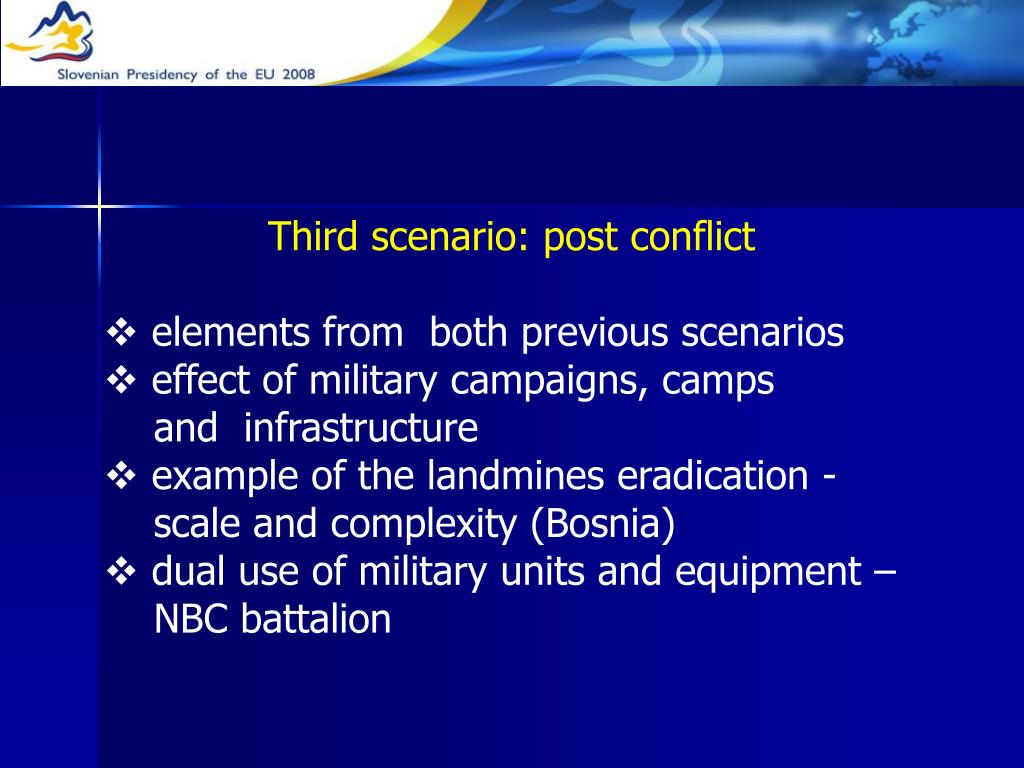 Slovenian Presidency of the EU 2008

Third scenario: post conflict

❖ elements from both previous scenarios
❖ effect of military campaigns, camps and infrastructure
❖ example of the landmines eradication - scale and complexity (Bosnia)
❖ dual use of military units and equipment – NBC battalion